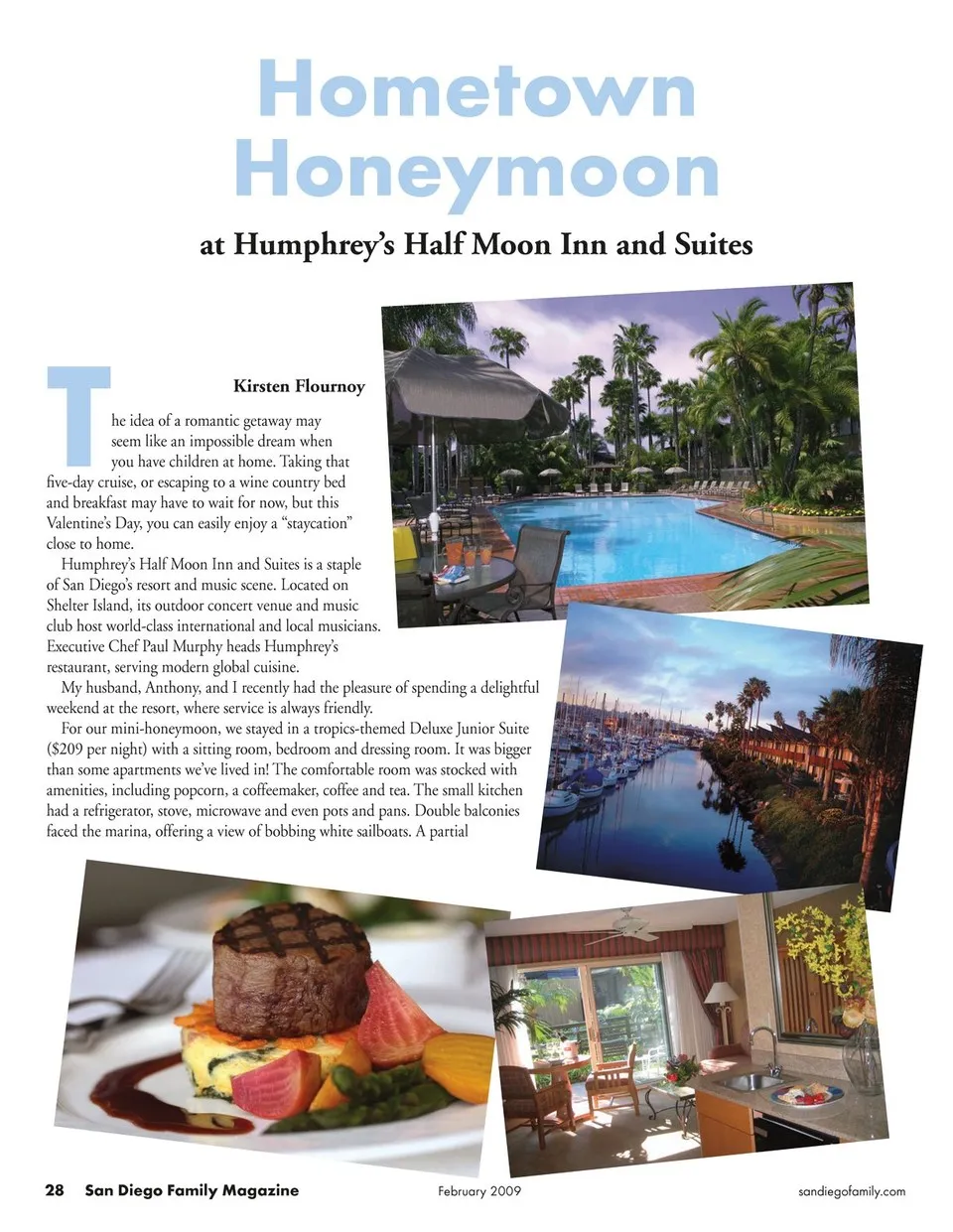 Hometown Honeymoon

at Humphrey's Half Moon Inn and Suites

Kirsten Flournoy

The idea of a romantic getaway may seem like an impossible dream when you have children at home. Taking that five-day cruise, or escaping to a wine country bed and breakfast may have to wait for now, but this Valentine's Day, you can easily enjoy a "staycation" close to home.

Humphrey's Half Moon Inn and Suites is a staple of San Diego's resort and music scene. Located on Shelter Island, its outdoor concert venue and music club host world-class international and local musicians. Executive Chef Paul Murphy heads Humphrey's restaurant, serving modern global cuisine.

My husband, Anthony, and I recently had the pleasure of spending a delightful weekend at the resort, where service is always friendly.

For our mini-honeymoon, we stayed in a tropics-themed Deluxe Junior Suite ($209 per night) with a sitting room, bedroom and dressing room. It was bigger than some apartments we've lived in! The comfortable room was stocked with amenities, including popcorn, a coffeemaker, coffee and tea. The small kitchen had a refrigerator, stove, microwave and even pots and pans. Double balconies faced the marina, offering a view of bobbing white sailboats. A partial

28 San Diego Family Magazine February 2009 sandiegofamily.com